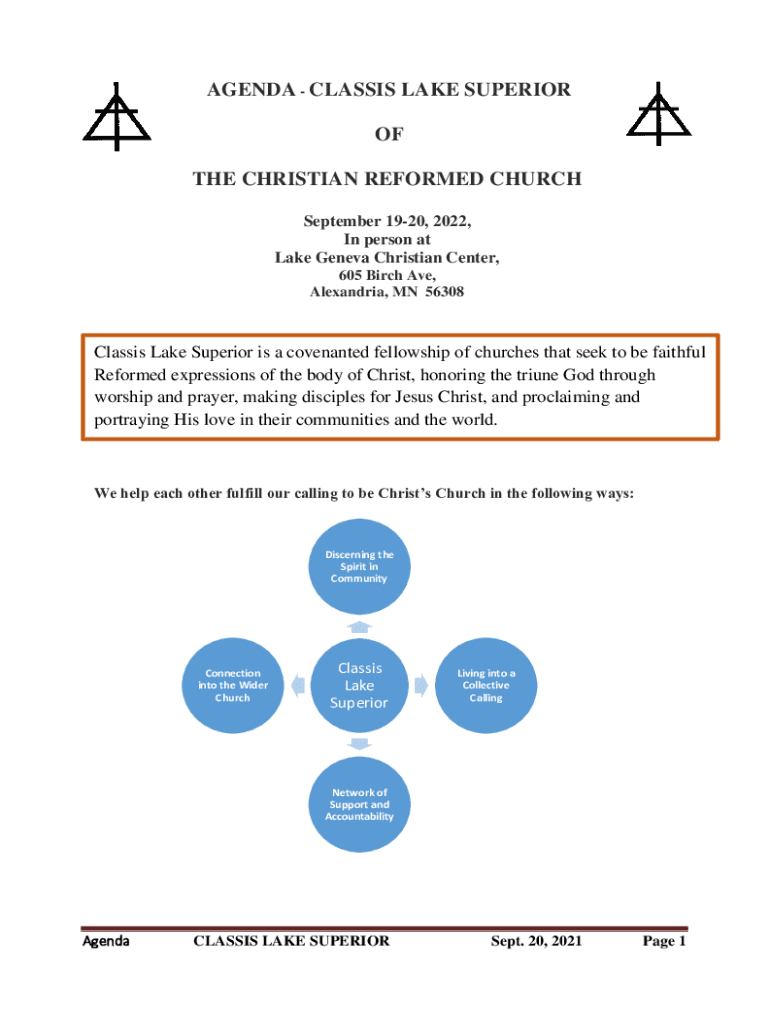 AGENDA - CLASSIS LAKE SUPERIOR

OF

THE CHRISTIAN REFORMED CHURCH

September 19-20, 2022,
In person at
Lake Geneva Christian Center,
605 Birch Ave,
Alexandria, MN 56308

Classis Lake Superior is a covenanted fellowship of churches that seek to be faithful Reformed expressions of the body of Christ, honoring the triune God through worship and prayer, making disciples for Jesus Christ, and proclaiming and portraying His love in their communities and the world.

We help each other fulfill our calling to be Christ's Church in the following ways:

Discerning the Spirit in Community

Connection into the Wider Church

Classis Lake Superior

Living into a Collective Calling

Network of Support and Accountability

Agenda CLASSIS LAKE SUPERIOR Sept. 20, 2021 Page 1